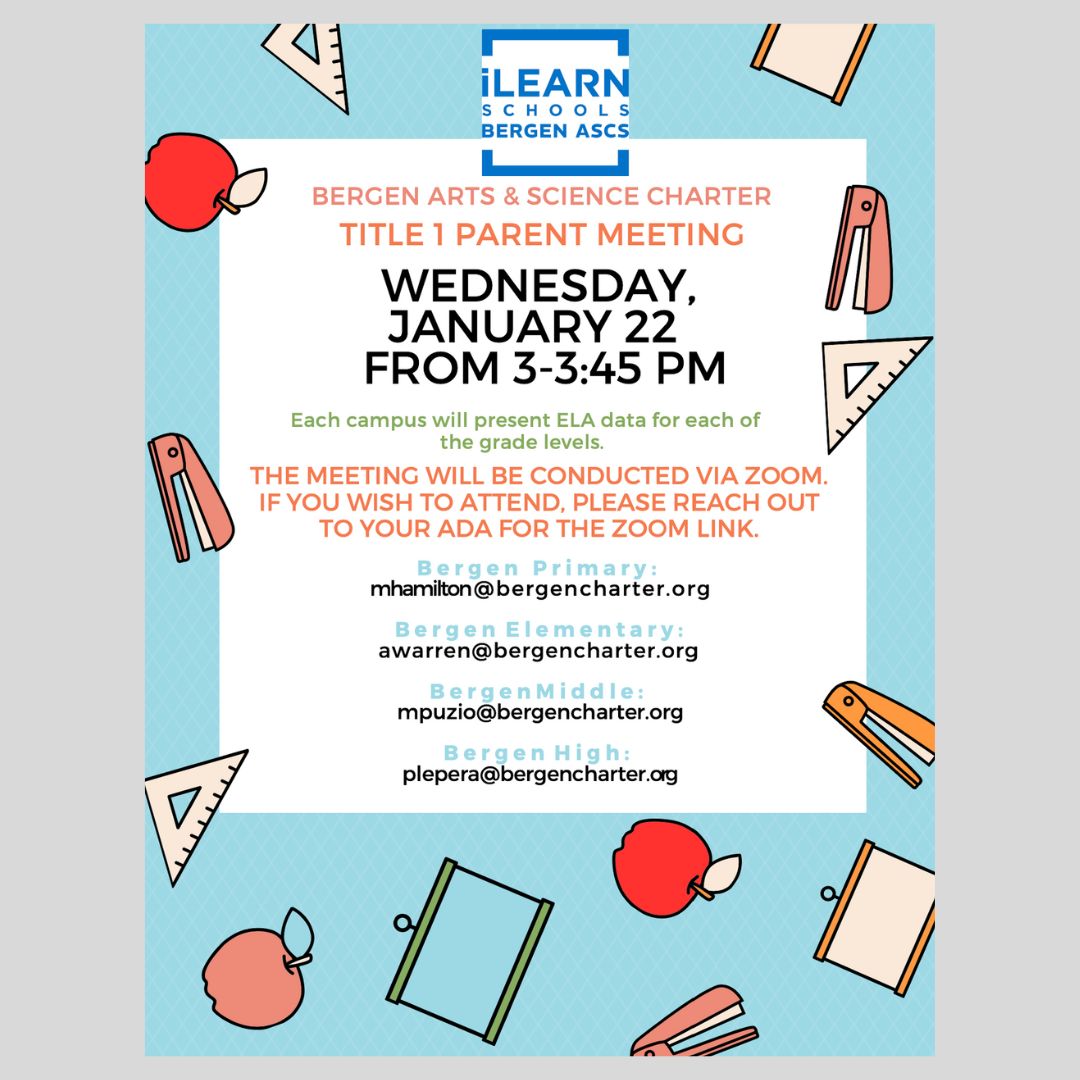 iLEARN SCHOOLS BERGEN ASCS

BERGEN ARTS & SCIENCE CHARTER

TITLE 1 PARENT MEETING

WEDNESDAY, JANUARY 22 FROM 3-3:45 PM

Each campus will present ELA data for each of the grade levels.

THE MEETING WILL BE CONDUCTED VIA ZOOM. IF YOU WISH TO ATTEND, PLEASE REACH OUT TO YOUR ADA FOR THE ZOOM LINK.

Bergen Primary:
mhamilton@bergencharter.org

Bergen Elementary:
awarren@bergencharter.org

BergenMiddle:
mpuzio@bergencharter.org

Bergen High:
plepera@bergencharter.org